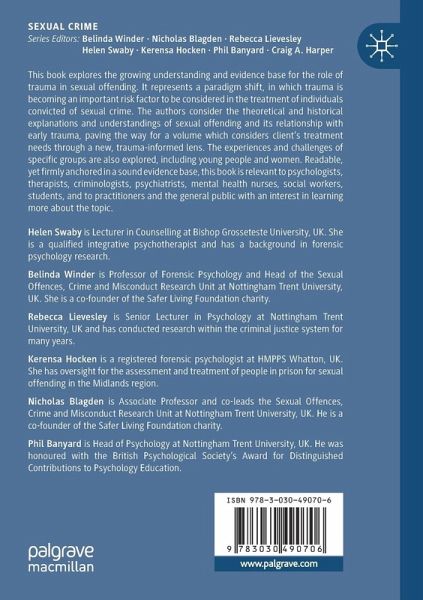 SEXUAL CRIME
Series Editors: Belinda Winder · Nicholas Blagden · Rebecca Lievesley
Helen Swaby · Kerensa Hocken · Phil Banyard · Craig A. Harper

This book explores the growing understanding and evidence base for the role of trauma in sexual offending. It represents a paradigm shift, in which trauma is becoming an important risk factor to be considered in the treatment of individuals convicted of sexual crime. The authors consider the theoretical and historical explanations and understandings of sexual offending and its relationship with early trauma, paving the way for a volume which considers client's treatment needs through a new, trauma-informed lens. The experiences and challenges of specific groups are also explored, including young people and women. Readable, yet firmly anchored in a sound evidence base, this book is relevant to psychologists, therapists, criminologists, psychiatrists, mental health nurses, social workers, students, and to practitioners and the general public with an interest in learning more about the topic.

Helen Swaby is Lecturer in Counselling at Bishop Grosseteste University, UK. She is a qualified integrative psychotherapist and has a background in forensic psychology research.

Belinda Winder is Professor of Forensic Psychology and Head of the Sexual Offences, Crime and Misconduct Research Unit at Nottingham Trent University, UK. She is a co-founder of the Safer Living Foundation charity.

Rebecca Lievesley is Senior Lecturer in Psychology at Nottingham Trent University, UK and has conducted research within the criminal justice system for many years.

Kerensa Hocken is a registered forensic psychologist at HMPPS Whatton, UK. She has oversight for the assessment and treatment of people in prison for sexual offending in the Midlands region.

Nicholas Blagden is Associate Professor and co-leads the Sexual Offences, Crime and Misconduct Research Unit at Nottingham Trent University, UK. He is a co-founder of the Safer Living Foundation charity.

Phil Banyard is Head of Psychology at Nottingham Trent University, UK. He was honoured with the British Psychological Society's Award for Distinguished Contributions to Psychology Education.

ISBN 978-3-030-49070-6

9 783030 490706

palgrave macmillan

www.palgrave.com